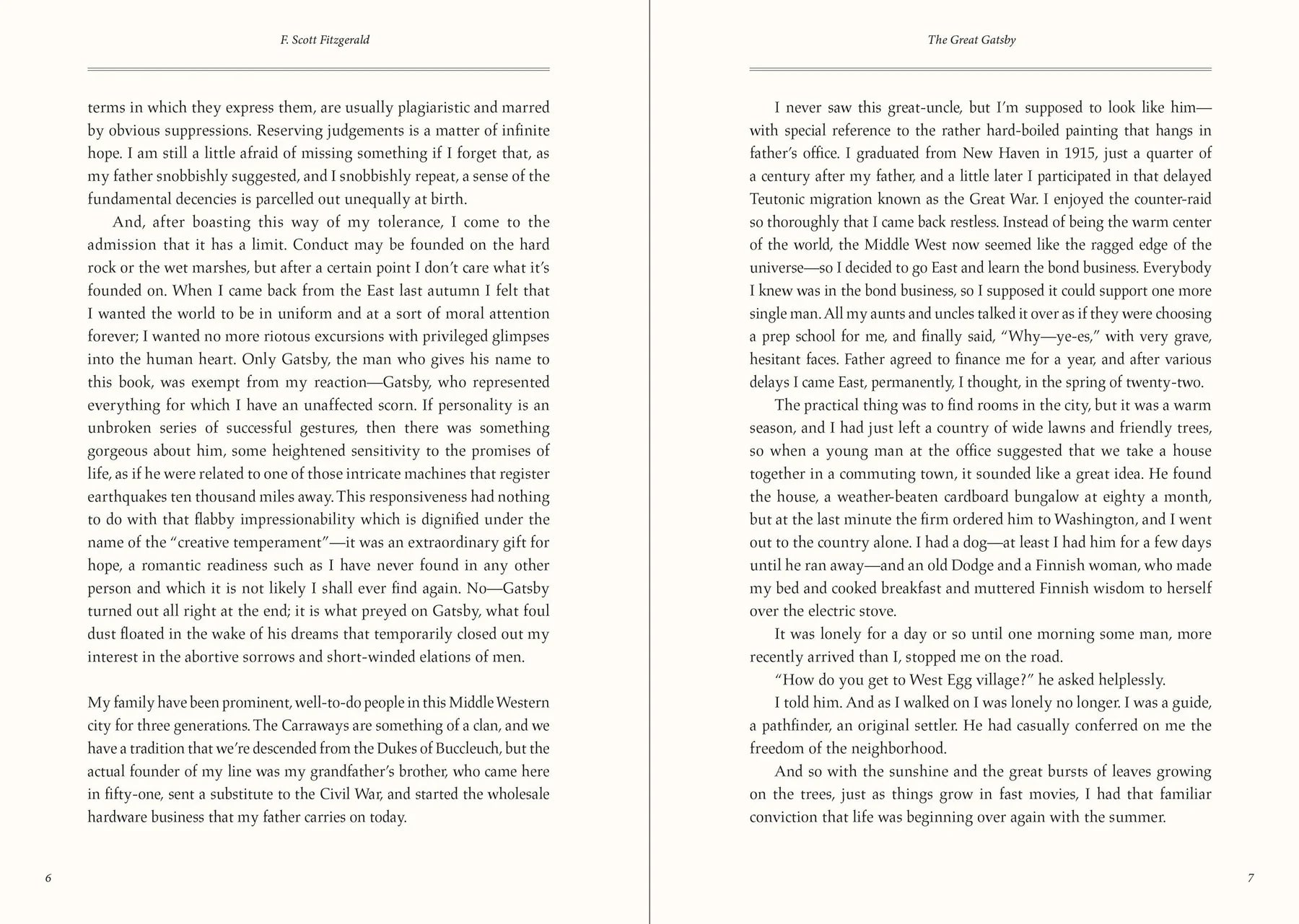 F. Scott Fitzgerald

terms in which they express them, are usually plagiaristic and marred by obvious suppressions. Reserving judgements is a matter of infinite hope. I am still a little afraid of missing something if I forget that, as my father snobbishly suggested, and I snobbishly repeat, a sense of the fundamental decencies is parcelled out unequally at birth.

And, after boasting this way of my tolerance, I come to the admission that it has a limit. Conduct may be founded on the hard rock or the wet marshes, but after a certain point I don't care what it's founded on. When I came back from the East last autumn I felt that I wanted the world to be in uniform and at a sort of moral attention forever; I wanted no more riotous excursions with privileged glimpses into the human heart. Only Gatsby, the man who gives his name to this book, was exempt from my reaction—Gatsby, who represented everything for which I have an unaffected scorn. If personality is an unbroken series of successful gestures, then there was something gorgeous about him, some heightened sensitivity to the promises of life, as if he were related to one of those intricate machines that register earthquakes ten thousand miles away. This responsiveness had nothing to do with that flabby impressionability which is dignified under the name of the "creative temperament"—it was an extraordinary gift for hope, a romantic readiness such as I have never found in any other person and which it is not likely I shall ever find again. No—Gatsby turned out all right at the end; it is what preyed on Gatsby, what foul dust floated in the wake of his dreams that temporarily closed out my interest in the abortive sorrows and short-winded elations of men.

My family have been prominent, well-to-do people in this Middle Western city for three generations. The Carraways are something of a clan, and we have a tradition that we're descended from the Dukes of Buccleuch, but the actual founder of my line was my grandfather's brother, who came here in fifty-one, sent a substitute to the Civil War, and started the wholesale hardware business that my father carries on today.

6

The Great Gatsby

I never saw this great-uncle, but I'm supposed to look like him—with special reference to the rather hard-boiled painting that hangs in father's office. I graduated from New Haven in 1915, just a quarter of a century after my father, and a little later I participated in that delayed Teutonic migration known as the Great War. I enjoyed the counter-raid so thoroughly that I came back restless. Instead of being the warm center of the world, the Middle West now seemed like the ragged edge of the universe—so I decided to go East and learn the bond business. Everybody I knew was in the bond business, so I supposed it could support one more single man. All my aunts and uncles talked it over as if they were choosing a prep school for me, and finally said, "Why—ye-es," with very grave, hesitant faces. Father agreed to finance me for a year, and after various delays I came East, permanently, I thought, in the spring of twenty-two.

The practical thing was to find rooms in the city, but it was a warm season, and I had just left a country of wide lawns and friendly trees, so when a young man at the office suggested that we take a house together in a commuting town, it sounded like a great idea. He found the house, a weather-beaten cardboard bungalow at eighty a month, but at the last minute the firm ordered him to Washington, and I went out to the country alone. I had a dog—at least I had him for a few days until he ran away—and an old Dodge and a Finnish woman, who made my bed and cooked breakfast and muttered Finnish wisdom to herself over the electric stove.

It was lonely for a day or so until one morning some man, more recently arrived than I, stopped me on the road.

"How do you get to West Egg village?" he asked helplessly.

I told him. And as I walked on I was lonely no longer. I was a guide, a pathfinder, an original settler. He had casually conferred on me the freedom of the neighborhood.

And so with the sunshine and the great bursts of leaves growing on the trees, just as things grow in fast movies, I had that familiar conviction that life was beginning over again with the summer.

7